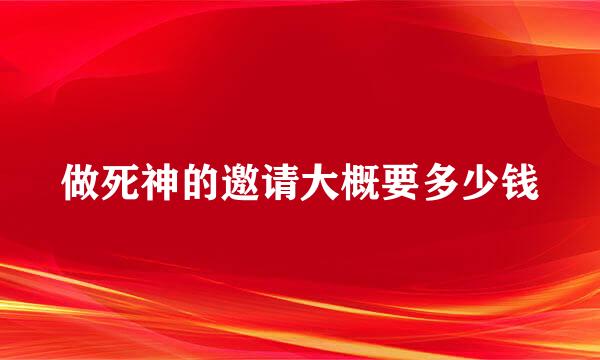 做死神的邀请大概要多少钱